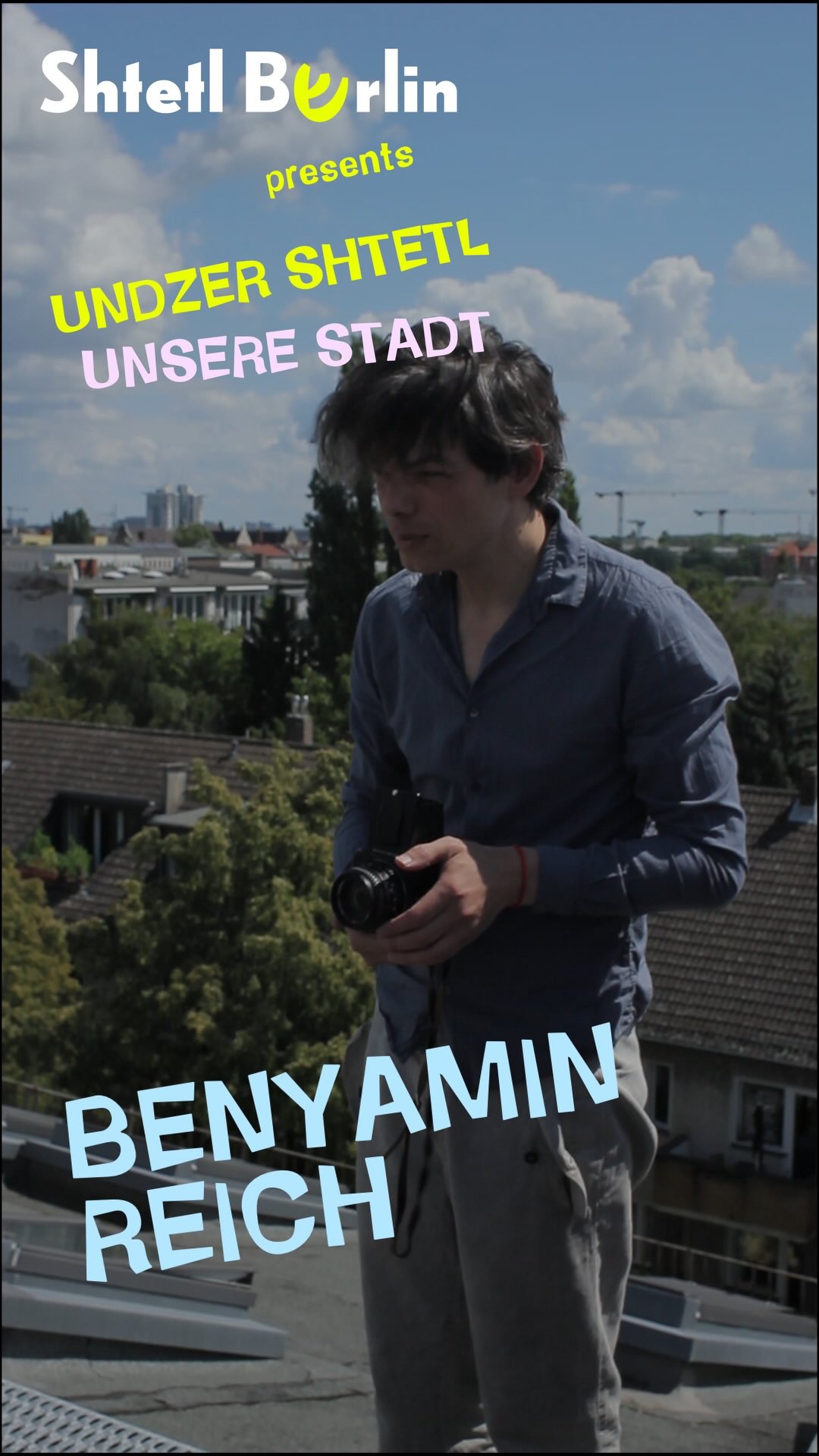 Shtetl Berlin

presents

UNDZER SHTETL
UNSERE STADT

BENYAMIN
REICH